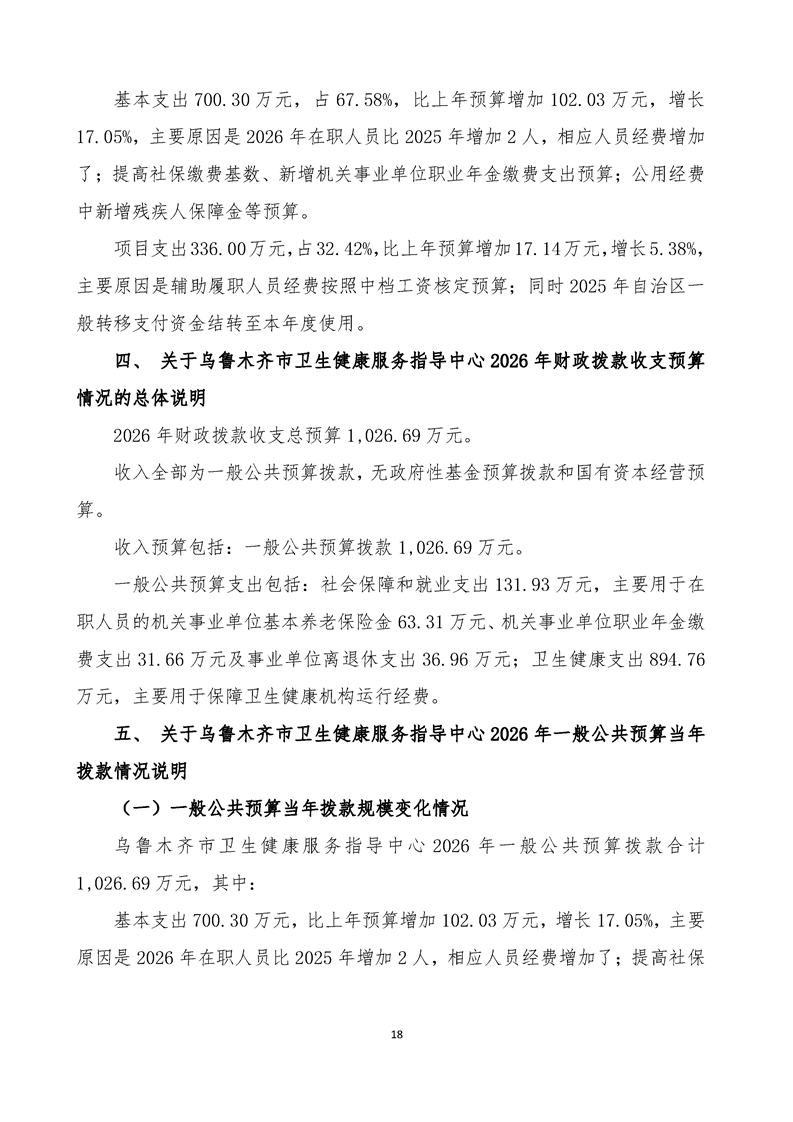 基本支出 700.30 万元，占 67.58%，比上年预算增加 102.03 万元，增长 17.05%，主要原因是 2026 年在职人员比 2025 年增加 2 人，相应人员经费增加了；提高社保缴费基数、新增机关事业单位职业年金缴费支出预算；公用经费中新增残疾人保障金等预算。

项目支出 336.00 万元，占 32.42%，比上年预算增加 17.14 万元，增长 5.38%，主要原因是辅助履职人员经费按照中档工资核定预算；同时 2025 年自治区一般转移支付资金结转至本年度使用。

四、 关于乌鲁木齐市卫生健康服务指导中心 2026 年财政拨款收支预算情况的总体说明

2026 年财政拨款收支总预算 1,026.69 万元。

收入全部为一般公共预算拨款，无政府性基金预算拨款和国有资本经营预算。

收入预算包括：一般公共预算拨款 1,026.69 万元。

一般公共预算支出包括：社会保障和就业支出 131.93 万元，主要用于在职人员的机关事业单位基本养老保险金 63.31 万元、机关事业单位职业年金缴费支出 31.66 万元及事业单位离退休支出 36.96 万元；卫生健康支出 894.76 万元，主要用于保障卫生健康机构运行经费。

五、 关于乌鲁木齐市卫生健康服务指导中心 2026 年一般公共预算当年拨款情况说明

（一）一般公共预算当年拨款规模变化情况

乌鲁木齐市卫生健康服务指导中心 2026 年一般公共预算拨款合计 1,026.69 万元，其中：

基本支出 700.30 万元，比上年预算增加 102.03 万元，增长 17.05%，主要原因是 2026 年在职人员比 2025 年增加 2 人，相应人员经费增加了；提高社保

18